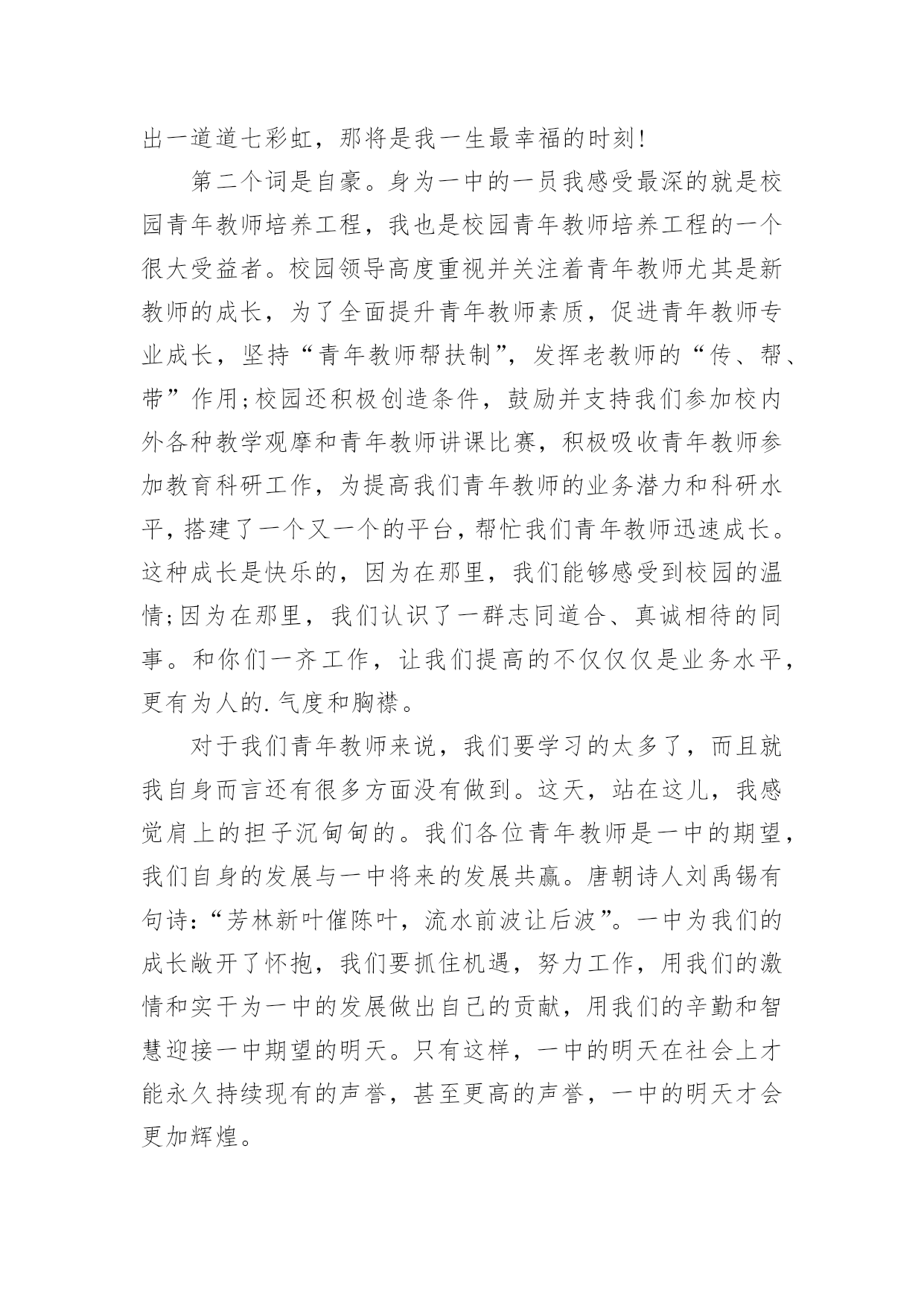 出一道道七彩虹，那将是我一生最幸福的时刻！

第二个词是自豪。身为一中的一员我感受最深的就是校园青年教师培养工程，我也是校园青年教师培养工程的一个很大受益者。校园领导高度重视并关注着青年教师尤其是新教师的成长，为了全面提升青年教师素质，促进青年教师专业成长，坚持“青年教师帮扶制”，发挥老教师的“传、帮、带”作用；校园还积极创造条件，鼓励并支持我们参加校内外各种教学观摩和青年教师讲课比赛，积极吸收青年教师参加教育科研工作，为提高我们青年教师的业务潜力和科研水平，搭建了一个又一个的平台，帮忙我们青年教师迅速成长。这种成长是快乐的，因为在那里，我们能够感受到校园的温情；因为在那里，我们认识了一群志同道合、真诚相待的同事。和你们一齐工作，让我们提高的不仅仅仅是业务水平，更有为人的.气度和胸襟。

对于我们青年教师来说，我们要学习的太多了，而且就我自身而言还有很多方面没有做到。这天，站在这儿，我感觉肩上的担子沉甸甸的。我们各位青年教师是一中的期望，我们自身的发展与一中将来的发展共赢。唐朝诗人刘禹锡有句诗：“芳林新叶催陈叶，流水前波让后波”。一中为我们的成长敞开了怀抱，我们要抓住机遇，努力工作，用我们的激情和实干为一中的发展做出自己的贡献，用我们的辛勤和智慧迎接一中期望的明天。只有这样，一中的明天在社会上才能永久持续现有的声誉，甚至更高的声誉，一中的明天才会更加辉煌。